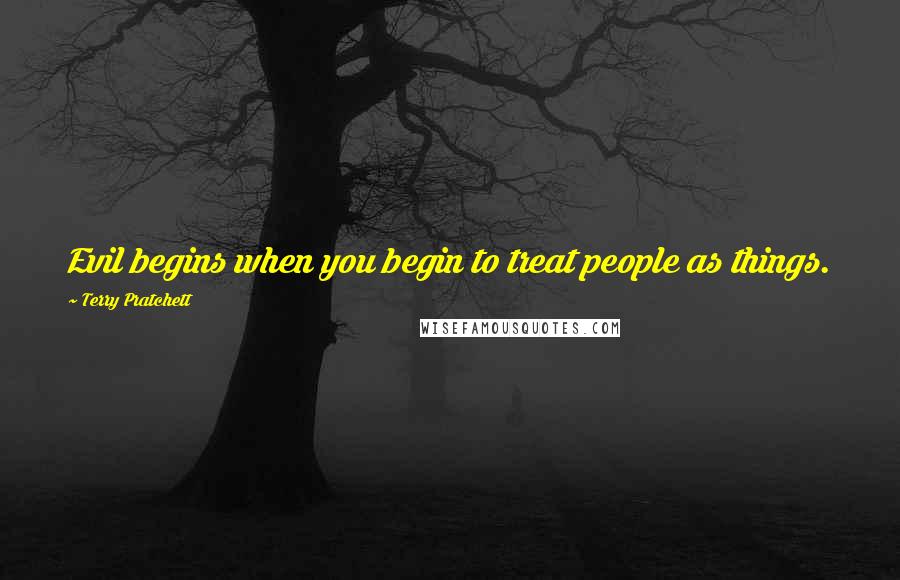 Evil begins when you begin to treat people as things.

~ Terry Pratchett

WISEFAMOUSQUOTES.COM